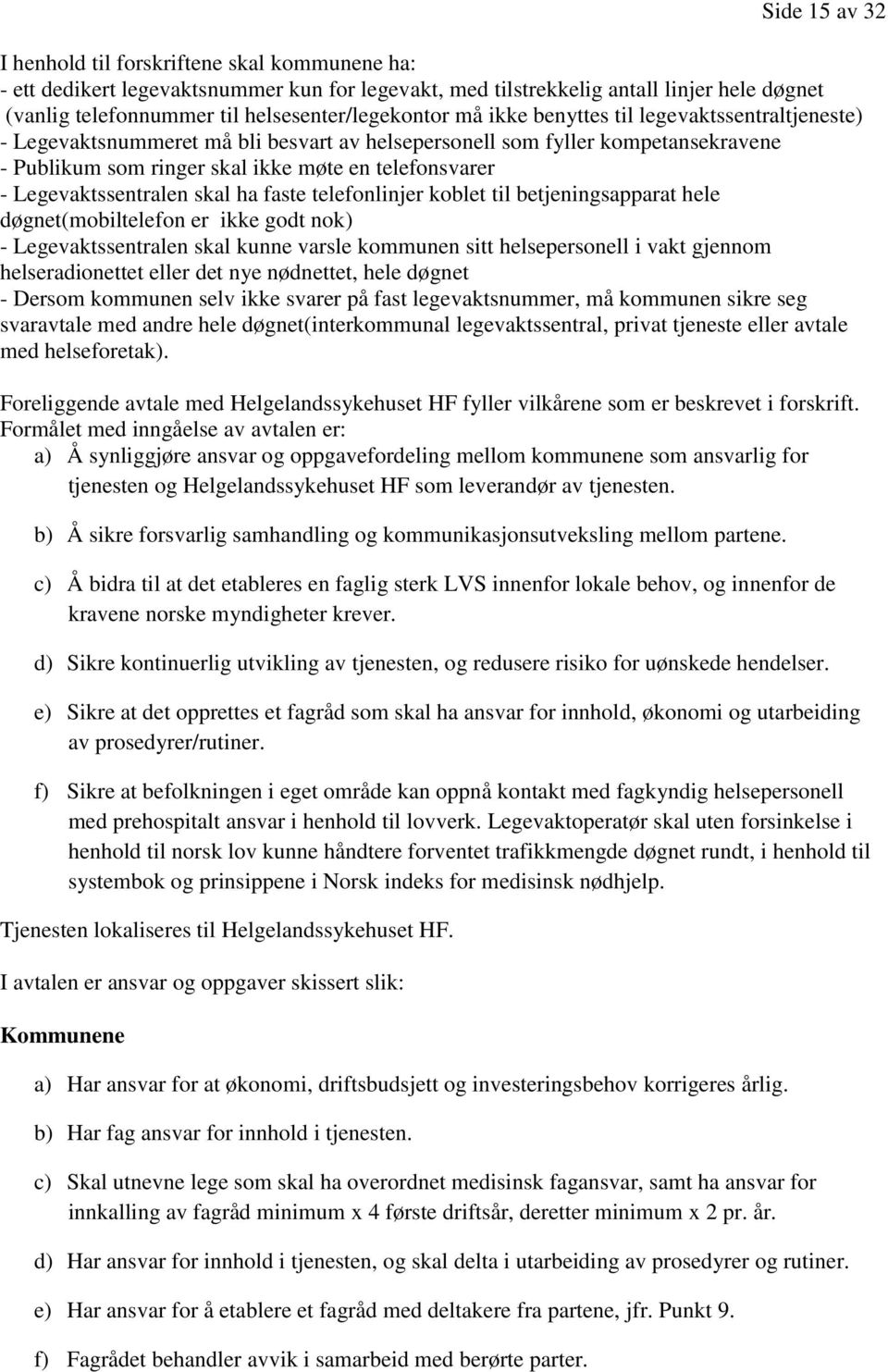 Side 15 av 32

I henhold til forskriftene skal kommunene ha:
- ett dedikert legevaktsnummer kun for legevakt, med tilstrekkelig antall linjer hele døgnet (vanlig telefonnummer til helsesenter/legekontor må ikke benyttes til legevaktssentraltjeneste)
- Legevaktsnummeret må bli besvart av helsepersonell som fyller kompetansekravene
- Publikum som ringer skal ikke møte en telefonsvarer
- Legevaktssentralen skal ha faste telefonlinjer koblet til betjeningsapparat hele døgnet(mobiltelefon er ikke godt nok)
- Legevaktssentralen skal kunne varsle kommunen sitt helsepersonell i vakt gjennom helseradionettet eller det nye nødnettet, hele døgnet
- Dersom kommunen selv ikke svarer på fast legevaktsnummer, må kommunen sikre seg svaravtale med andre hele døgnet(interkommunal legevaktssentral, privat tjeneste eller avtale med helseforetak).

Foreliggende avtale med Helgelandssykehuset HF fyller vilkårene som er beskrevet i forskrift. Formålet med inngåelse av avtalen er:
a) Å synliggjøre ansvar og oppgavefordeling mellom kommunene som ansvarlig for tjenesten og Helgelandssykehuset HF som leverandør av tjenesten.

b) Å sikre forsvarlig samhandling og kommunikasjonsutveksling mellom partene.

c) Å bidra til at det etableres en faglig sterk LVS innenfor lokale behov, og innenfor de kravene norske myndigheter krever.

d) Sikre kontinuerlig utvikling av tjenesten, og redusere risiko for uønskede hendelser.

e) Sikre at det opprettes et fagråd som skal ha ansvar for innhold, økonomi og utarbeiding av prosedyrer/rutiner.

f) Sikre at befolkningen i eget område kan oppnå kontakt med fagkyndig helsepersonell med prehospitalt ansvar i henhold til lovverk. Legevaktoperatør skal uten forsinkelse i henhold til norsk lov kunne håndtere forventet trafikkmengde døgnet rundt, i henhold til systembok og prinsippene i Norsk indeks for medisinsk nødhjelp.

Tjenesten lokaliseres til Helgelandssykehuset HF.

I avtalen er ansvar og oppgaver skissert slik:

Kommunene

a) Har ansvar for at økonomi, driftsbudsjett og investeringsbehov korrigeres årlig.

b) Har fag ansvar for innhold i tjenesten.

c) Skal utnevne lege som skal ha overordnet medisinsk fagansvar, samt ha ansvar for innkalling av fagråd minimum x 4 første driftsår, deretter minimum x 2 pr. år.

d) Har ansvar for innhold i tjenesten, og skal delta i utarbeiding av prosedyrer og rutiner.

e) Har ansvar for å etablere et fagråd med deltakere fra partene, jfr. Punkt 9.

f) Fagrådet behandler avvik i samarbeid med berørte parter.